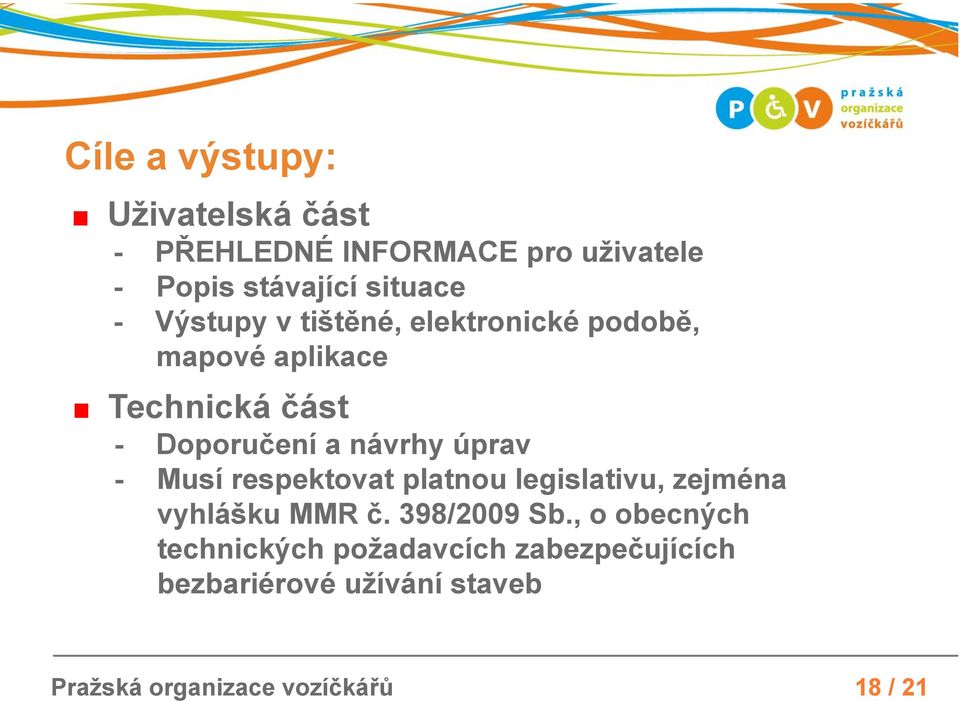 P V pražská organizace vozíčkářů

Cíle a výstupy:

Uživatelská část
- PŘEHLEDNÉ INFORMACE pro uživatele
- Popis stávající situace
- Výstupy v tištěné, elektronické podobě, mapové aplikace

Technická část
- Doporučení a návrhy úprav
- Musí respektovat platnou legislativu, zejména vyhlášku MMR č. 398/2009 Sb., o obecných technických požadavcích zabezpečujících bezbariérové užívání staveb

Pražská organizace vozíčkářů 18 / 21